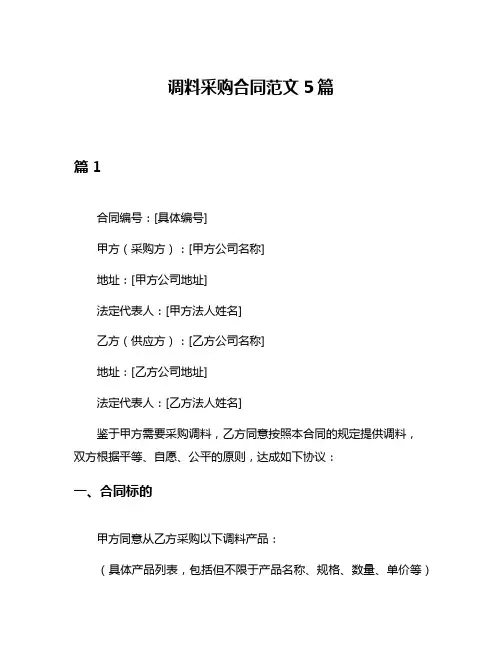 调料采购合同范文 5 篇

篇 1

合同编号：[具体编号]

甲方（采购方）：[甲方公司名称]

地址：[甲方公司地址]

法定代表人：[甲方法人姓名]

乙方（供应方）：[乙方公司名称]

地址：[乙方公司地址]

法定代表人：[乙方法人姓名]

鉴于甲方需要采购调料，乙方同意按照本合同的规定提供调料，双方根据平等、自愿、公平的原则，达成如下协议：

一、合同标的

甲方同意从乙方采购以下调料产品：

（具体产品列表，包括但不限于产品名称、规格、数量、单价等）